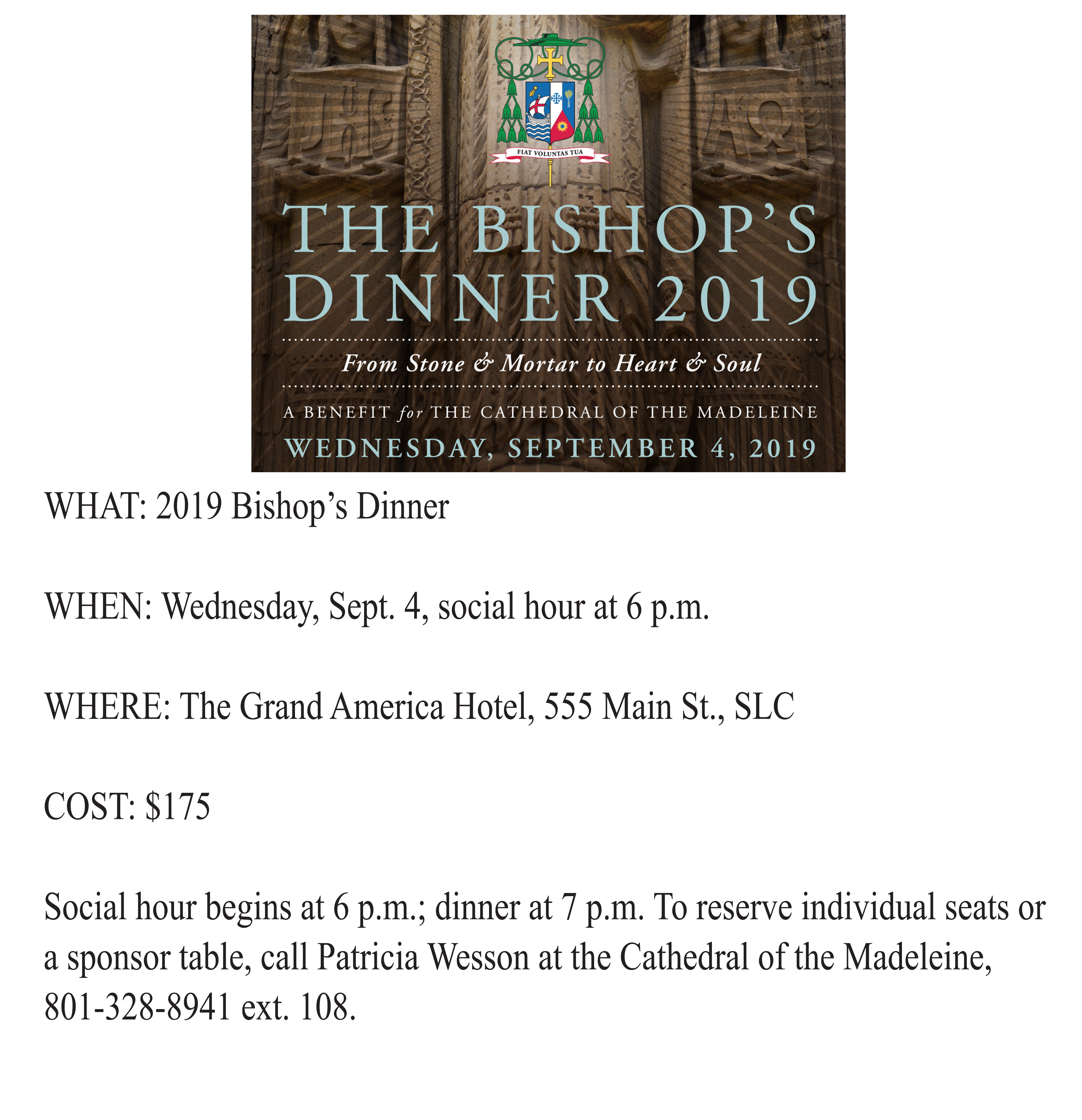 FIAT VOLUNTAS TUA

THE BISHOP'S DINNER 2019

From Stone & Mortar to Heart & Soul

A BENEFIT for THE CATHEDRAL OF THE MADELEINE

WEDNESDAY, SEPTEMBER 4, 2019

WHAT: 2019 Bishop's Dinner

WHEN: Wednesday, Sept. 4, social hour at 6 p.m.

WHERE: The Grand America Hotel, 555 Main St., SLC

COST: $175

Social hour begins at 6 p.m.; dinner at 7 p.m. To reserve individual seats or a sponsor table, call Patricia Wesson at the Cathedral of the Madeleine, 801-328-8941 ext. 108.